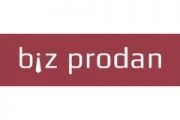 biz prodan